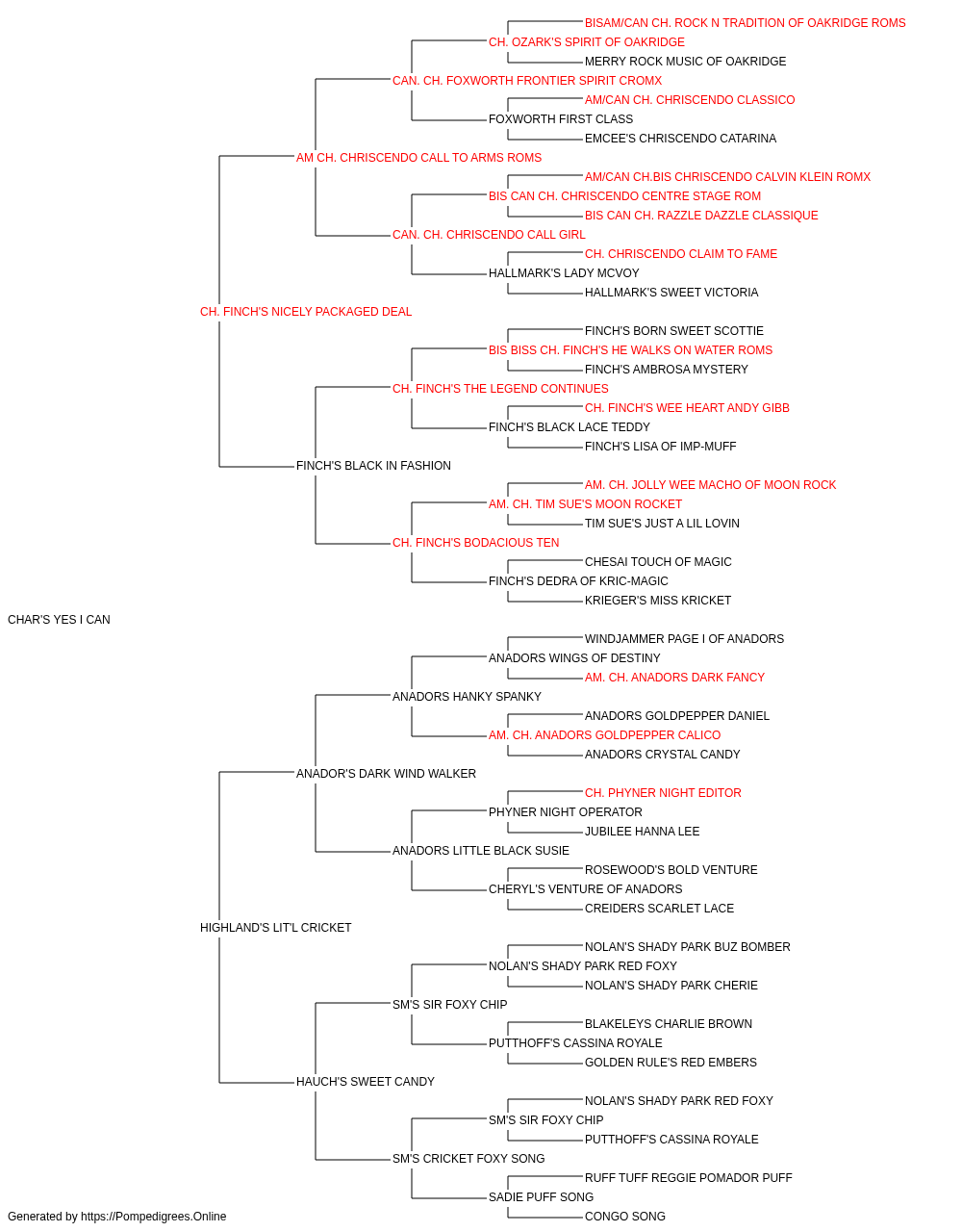 BISAM/CAN CH. ROCK N TRADITION OF OAKRIDGE ROMS
CH. OZARK'S SPIRIT OF OAKRIDGE
MERRY ROCK MUSIC OF OAKRIDGE
CAN. CH. FOXWORTH FRONTIER SPIRIT CROMX
AM/CAN CH. CHRISCENDO CLASSICO
FOXWORTH FIRST CLASS
EMCEE'S CHRISCENDO CATARINA
AM CH. CHRISCENDO CALL TO ARMS ROMS
AM/CAN CH.BIS CHRISCENDO CALVIN KLEIN ROMX
BIS CAN CH. CHRISCENDO CENTRE STAGE ROM
BIS CAN CH. RAZZLE DAZZLE CLASSIQUE
CAN. CH. CHRISCENDO CALL GIRL
CH. CHRISCENDO CLAIM TO FAME
HALLMARK'S LADY MCVOY
HALLMARK'S SWEET VICTORIA
CH. FINCH'S NICELY PACKAGED DEAL
FINCH'S BORN SWEET SCOTTIE
BIS BISS CH. FINCH'S HE WALKS ON WATER ROMS
FINCH'S AMBROSA MYSTERY
CH. FINCH'S THE LEGEND CONTINUES
CH. FINCH'S WEE HEART ANDY GIBB
FINCH'S BLACK LACE TEDDY
FINCH'S LISA OF IMP-MUFF
FINCH'S BLACK IN FASHION
AM. CH. JOLLY WEE MACHO OF MOON ROCK
AM. CH. TIM SUE'S MOON ROCKET
TIM SUE'S JUST A LIL LOVIN
CH. FINCH'S BODACIOUS TEN
CHESAI TOUCH OF MAGIC
FINCH'S DEDRA OF KRIC-MAGIC
KRIEGER'S MISS KRICKET
CHAR'S YES I CAN
WINDJAMMER PAGE I OF ANADORS
ANADORS WINGS OF DESTINY
AM. CH. ANADORS DARK FANCY
ANADORS HANKY SPANKY
ANADORS GOLDPEPPER DANIEL
AM. CH. ANADORS GOLDPEPPER CALICO
ANADORS CRYSTAL CANDY
ANADOR'S DARK WIND WALKER
CH. PHYNER NIGHT EDITOR
PHYNER NIGHT OPERATOR
JUBILEE HANNA LEE
ANADORS LITTLE BLACK SUSIE
ROSEWOOD'S BOLD VENTURE
CHERYL'S VENTURE OF ANADORS
CREIDERS SCARLET LACE
HIGHLAND'S LIT'L CRICKET
NOLAN'S SHADY PARK BUZ BOMBER
NOLAN'S SHADY PARK RED FOXY
NOLAN'S SHADY PARK CHERIE
SM'S SIR FOXY CHIP
BLAKELEYS CHARLIE BROWN
PUTTHOFF'S CASSINA ROYALE
GOLDEN RULE'S RED EMBERS
HAUCH'S SWEET CANDY
NOLAN'S SHADY PARK RED FOXY
SM'S SIR FOXY CHIP
PUTTHOFF'S CASSINA ROYALE
SM'S CRICKET FOXY SONG
RUFF TUFF REGGIE POMADOR PUFF
SADIE PUFF SONG
CONGO SONG
Generated by https://Pompedigrees.Online